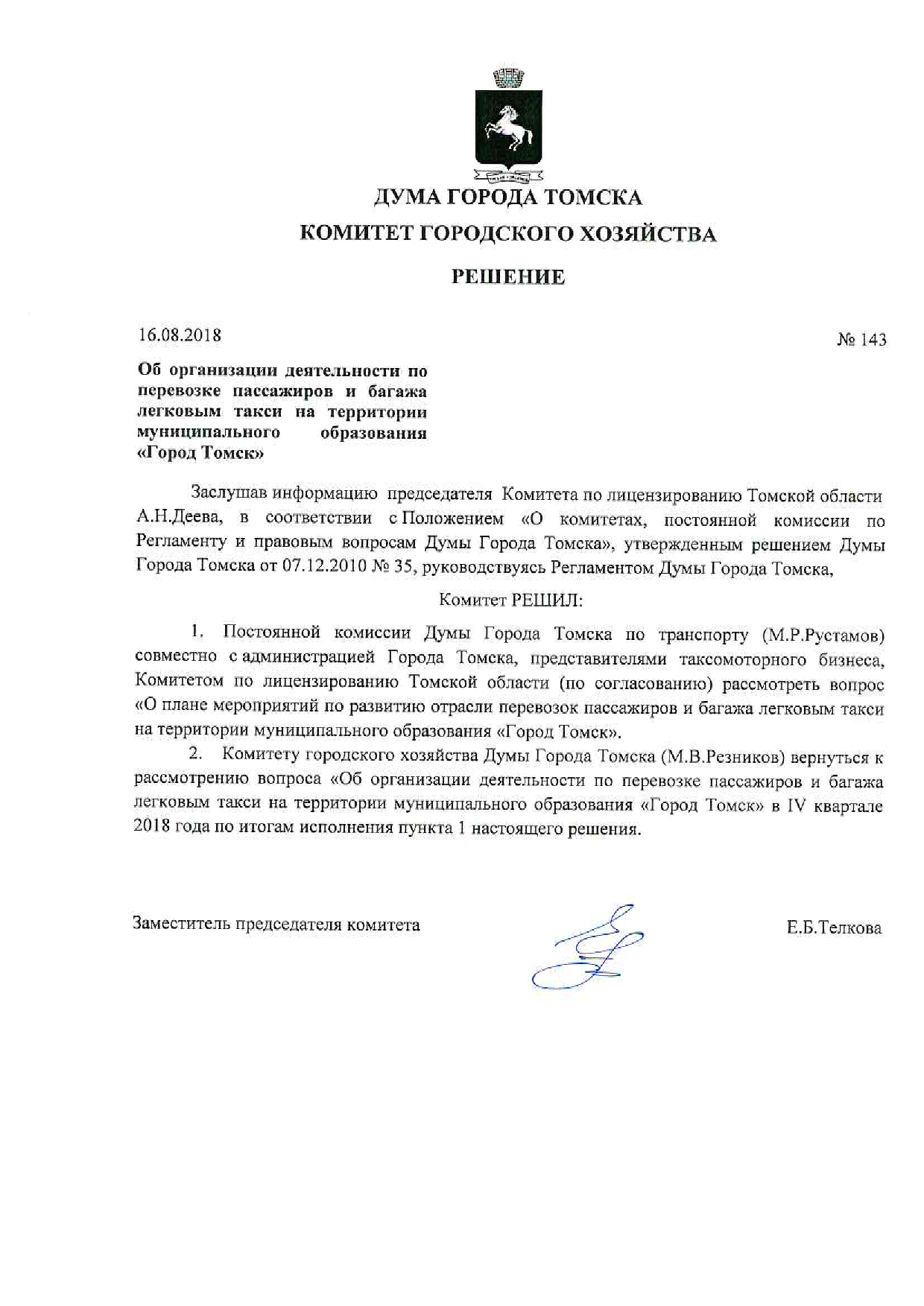 ДУМА ГОРОДА ТОМСКА

КОМИТЕТ ГОРОДСКОГО ХОЗЯЙСТВА

РЕШЕНИЕ

16.08.2018

№ 143

Об организации деятельности по перевозке пассажиров и багажа легковым такси на территории муниципального образования «Город Томск»

Заслушав информацию председателя Комитета по лицензированию Томской области А.Н.Деева, в соответствии с Положением «О комитетах, постоянной комиссии по Регламенту и правовым вопросам Думы Города Томска», утвержденным решением Думы Города Томска от 07.12.2010 № 35, руководствуясь Регламентом Думы Города Томска,

Комитет РЕШИЛ:

1. Постоянной комиссии Думы Города Томска по транспорту (М.Р.Рустамов) совместно с администрацией Города Томска, представителями таксомоторного бизнеса, Комитетом по лицензированию Томской области (по согласованию) рассмотреть вопрос «О плане мероприятий по развитию отрасли перевозок пассажиров и багажа легковым такси на территории муниципального образования «Город Томск».

2. Комитету городского хозяйства Думы Города Томска (М.В.Резников) вернуться к рассмотрению вопроса «Об организации деятельности по перевозке пассажиров и багажа легковым такси на территории муниципального образования «Город Томск» в IV квартале 2018 года по итогам исполнения пункта 1 настоящего решения.

Заместитель председателя комитета

Е.Б.Телкова